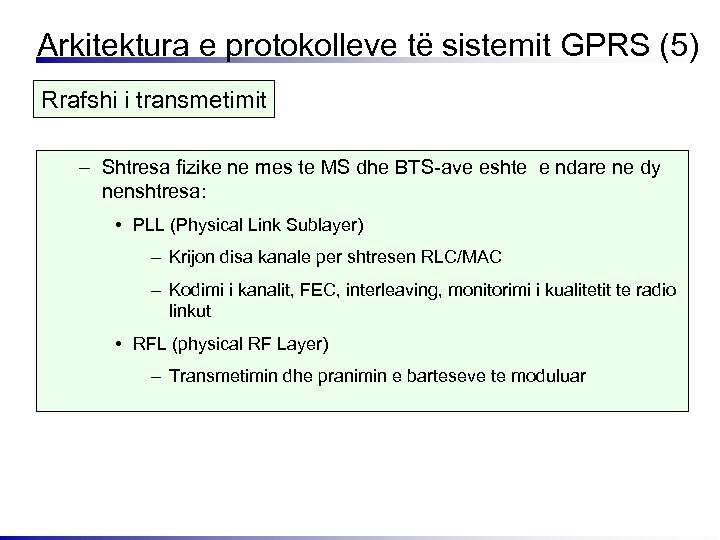 Arkitektura e protokolleve të sistemit GPRS (5)

Rrafshi i transmetimit

– Shtresa fizike ne mes te MS dhe BTS-ave eshte e ndare ne dy nenshtresa:

• PLL (Physical Link Sublayer)

– Krijon disa kanale per shtresen RLC/MAC

– Kodimi i kanalit, FEC, interleaving, monitorimi i kualitetit te radio linkut

• RFL (physical RF Layer)

– Transmetimin dhe pranimin e barteseve te moduluar